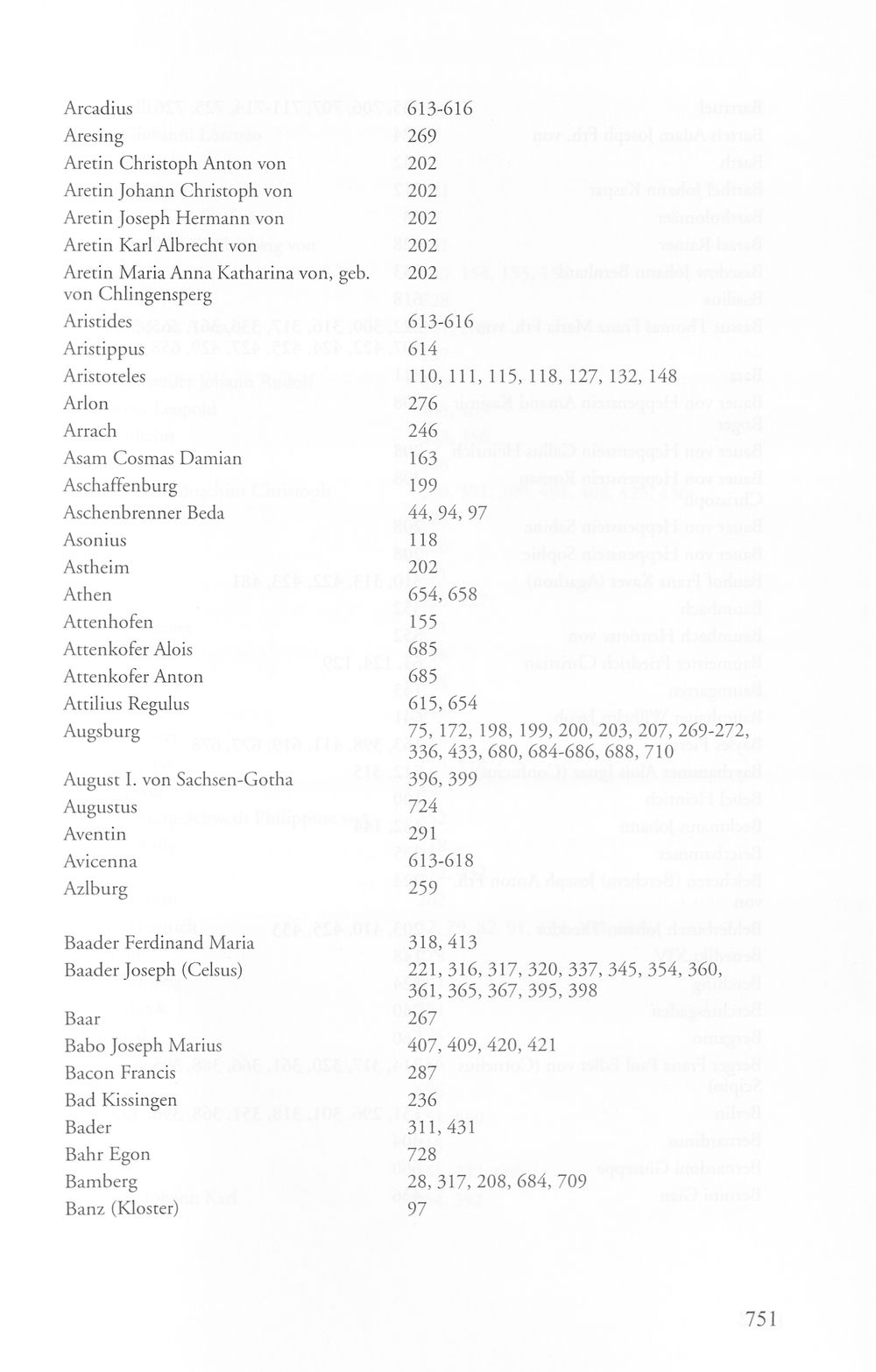 Arcadius 613-616
Aresing 269
Aretin Christoph Anton von 202
Aretin Johann Christoph von 202
Aretin Joseph Hermann von 202
Aretin Karl Albrecht von 202
Aretin Maria Anna Katharina von, geb. von Chlingensperg 202
Aristides 613-616
Aristippus 614
Aristoteles 110, 111, 115, 118, 127, 132, 148
Arlon 276
Arrach 246
Asam Cosmas Damian 163
Aschaffenburg 199
Aschenbrenner Beda 44, 94, 97
Asonius 118
Astheim 202
Athen 654, 658
Attenhofen 155
Attenkofer Alois 685
Attenkofer Anton 685
Attilius Regulus 615, 654
Augsburg 75, 172, 198, 199, 200, 203, 207, 269-272, 336, 433, 680, 684-686, 688, 710
August I. von Sachsen-Gotha 396, 399
Augustus 724
Aventin 291
Avicenna 613-618
Azlburg 259

Baader Ferdinand Maria 318, 413
Baader Joseph (Celsus) 221, 316, 317, 320, 337, 345, 354, 360, 361, 365, 367, 395, 398
Baar 267
Babo Joseph Marius 407, 409, 420, 421
Bacon Francis 287
Bad Kissingen 236
Bader 311, 431
Bahr Egon 728
Bamberg 28, 317, 208, 684, 709
Banz (Kloster) 97

751